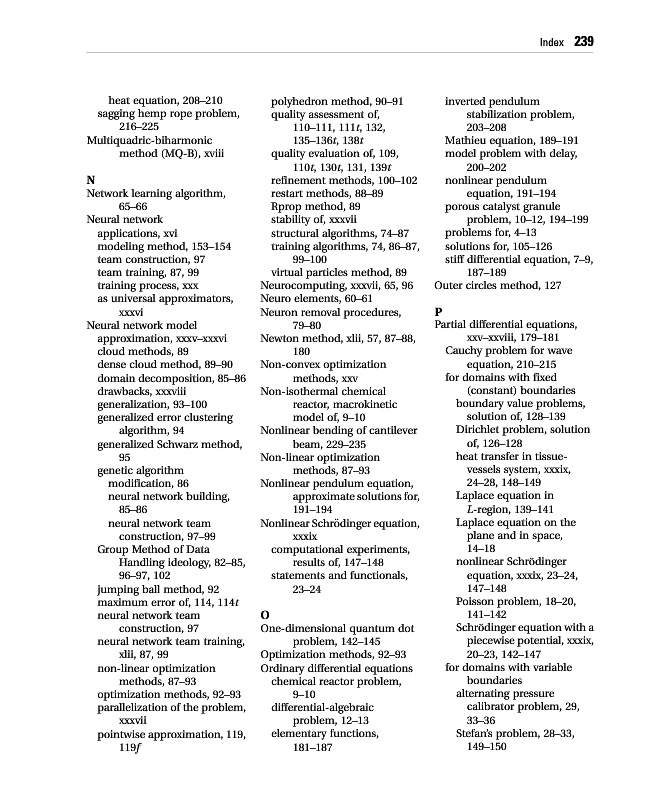 Index 239

heat equation, 208–210
sagging hemp rope problem, 216–225
Multiquadric-biharmonic method (MQ-B), xviii

N
Network learning algorithm, 65–66
Neural network
applications, xvi
modeling method, 153–154
team construction, 97
team training, 87, 99
training process, xxx
as universal approximators, xxxvi
Neural network model
approximation, xxxv–xxxvi
cloud methods, 89
dense cloud method, 89–90
domain decomposition, 85–86
drawbacks, xxxviii
generalization, 93–100
generalized error clustering algorithm, 94
generalized Schwarz method, 95
genetic algorithm
modification, 86
neural network building, 85–86
neural network team construction, 97–99
Group Method of Data Handling ideology, 82–85, 96–97, 102
jumping ball method, 92
maximum error of, 114, 114$t$
neural network team construction, 97
neural network team training, xlii, 87, 99
non-linear optimization methods, 87–93
optimization methods, 92–93
parallelization of the problem, xxxvii
pointwise approximation, 119, 119$f$

polyhedron method, 90–91
quality assessment of, 110–111, 111$t$, 132, 135–136$t$, 138$t$
quality evaluation of, 109, 110$t$, 130$t$, 131, 139$t$
refinement methods, 100–102
restart methods, 88–89
Rprop method, 89
stability of, xxxvii
structural algorithms, 74–87
training algorithms, 74, 86–87, 99–100
virtual particles method, 89
Neurocomputing, xxxvii, 65, 96
Neuro elements, 60–61
Neuron removal procedures, 79–80
Newton method, xlii, 57, 87–88, 180
Non-convex optimization methods, xxv
Non-isothermal chemical reactor, macrokinetic model of, 9–10
Nonlinear bending of cantilever beam, 229–235
Non-linear optimization methods, 87–93
Nonlinear pendulum equation, approximate solutions for, 191–194
Nonlinear Schrödinger equation, xxxix
computational experiments, results of, 147–148
statements and functionals, 23–24

O
One-dimensional quantum dot problem, 142–145
Optimization methods, 92–93
Ordinary differential equations
chemical reactor problem, 9–10
differential-algebraic problem, 12–13
elementary functions, 181–187

inverted pendulum stabilization problem, 203–208
Mathieu equation, 189–191
model problem with delay, 200–202
nonlinear pendulum equation, 191–194
porous catalyst granule problem, 10–12, 194–199
problems for, 4–13
solutions for, 105–126
stiff differential equation, 7–9, 187–189
Outer circles method, 127

P
Partial differential equations, xxv–xxviii, 179–181
Cauchy problem for wave equation, 210–215
for domains with fixed (constant) boundaries
boundary value problems, solution of, 128–139
Dirichlet problem, solution of, 126–128
heat transfer in tissue-vessels system, xxxix, 24–28, 148–149
Laplace equation in $L$-region, 139–141
Laplace equation on the plane and in space, 14–18
nonlinear Schrödinger equation, xxxix, 23–24, 147–148
Poisson problem, 18–20, 141–142
Schrödinger equation with a piecewise potential, xxxix, 20–23, 142–147
for domains with variable boundaries
alternating pressure calibrator problem, 29, 33–36
Stefan's problem, 28–33, 149–150